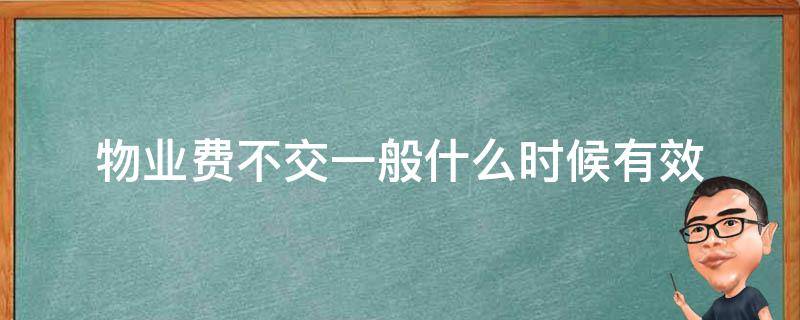 物业费不交一般什么时候有效